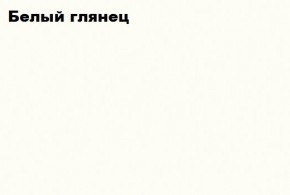 Белый глянец